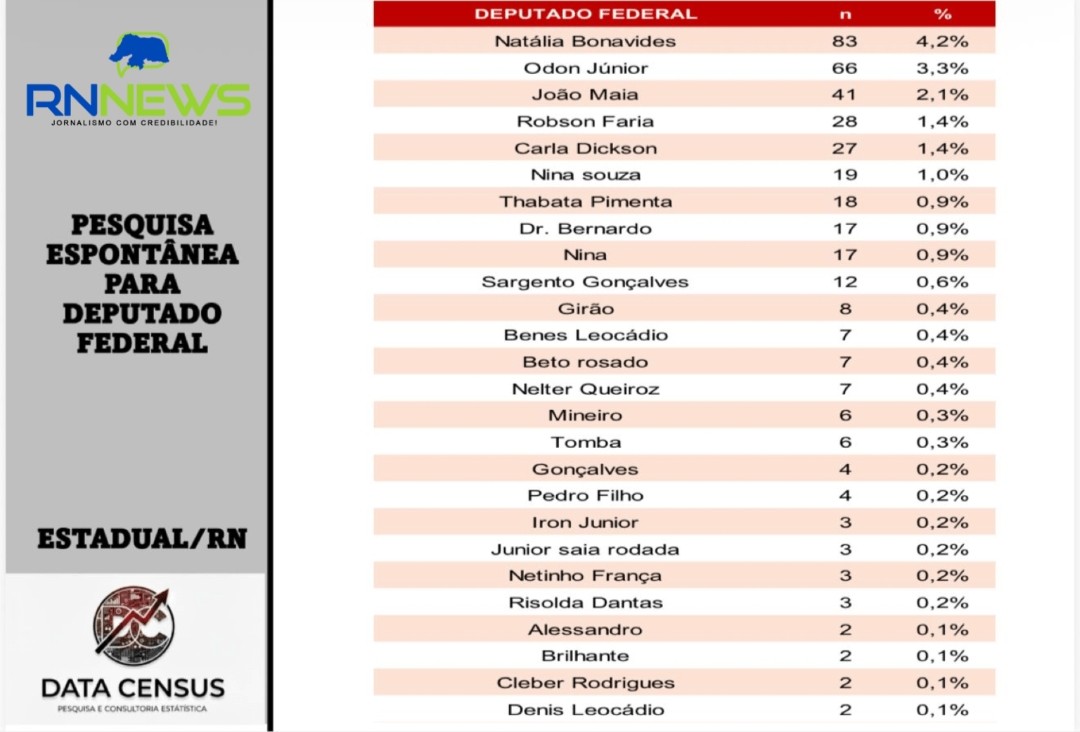 RNNEWS
JORNALISMO COM CREDIBILIDADE!

PESQUISA ESPONTÂNEA PARA DEPUTADO FEDERAL

ESTADUAL/RN

DATA CENSUS
PESQUISA E CONSULTORIA ESTATÍSTICA

| DEPUTADO FEDERAL | n | % |
|---|---|---|
| Natália Bonavides | 83 | 4,2% |
| Odon Júnior | 66 | 3,3% |
| João Maia | 41 | 2,1% |
| Robson Faria | 28 | 1,4% |
| Carla Dickson | 27 | 1,4% |
| Nina souza | 19 | 1,0% |
| Thabata Pimenta | 18 | 0,9% |
| Dr. Bernardo | 17 | 0,9% |
| Nina | 17 | 0,9% |
| Sargento Gonçalves | 12 | 0,6% |
| Girão | 8 | 0,4% |
| Benes Leocádio | 7 | 0,4% |
| Beto rosado | 7 | 0,4% |
| Nelter Queiroz | 7 | 0,4% |
| Mineiro | 6 | 0,3% |
| Tomba | 6 | 0,3% |
| Gonçalves | 4 | 0,2% |
| Pedro Filho | 4 | 0,2% |
| Iron Junior | 3 | 0,2% |
| Junior saia rodada | 3 | 0,2% |
| Netinho França | 3 | 0,2% |
| Risolda Dantas | 3 | 0,2% |
| Alessandro | 2 | 0,1% |
| Brilhante | 2 | 0,1% |
| Cleber Rodrigues | 2 | 0,1% |
| Denis Leocádio | 2 | 0,1% |